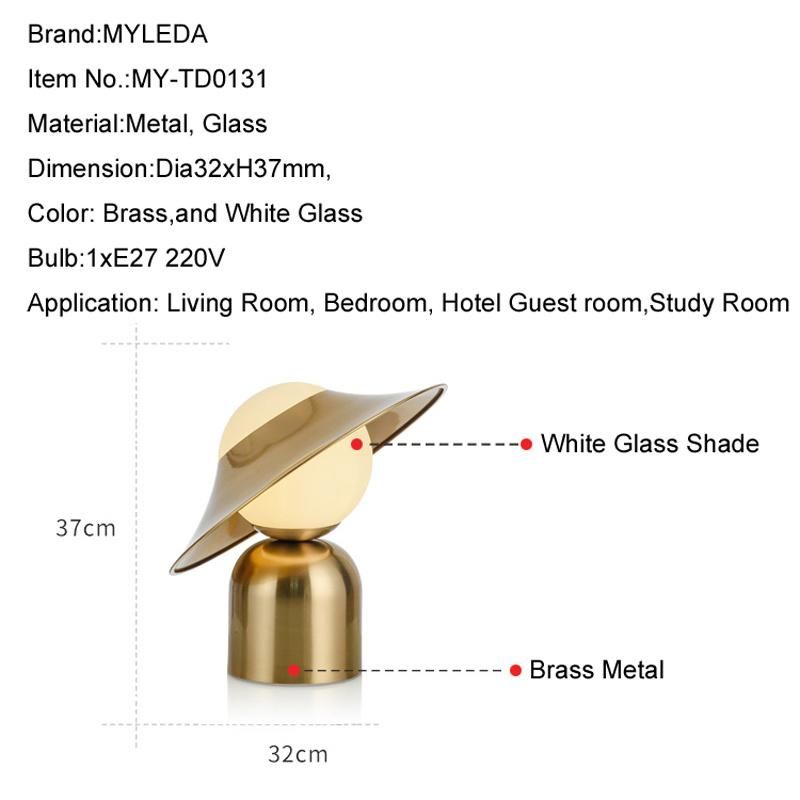 Brand:MYLEDA

Item No.:MY-TD0131

Material:Metal, Glass

Dimension:Dia32xH37mm,

Color: Brass,and White Glass

Bulb:1xE27 220V

Application: Living Room, Bedroom, Hotel Guest room,Study Room

White Glass Shade

37cm

Brass Metal

32cm